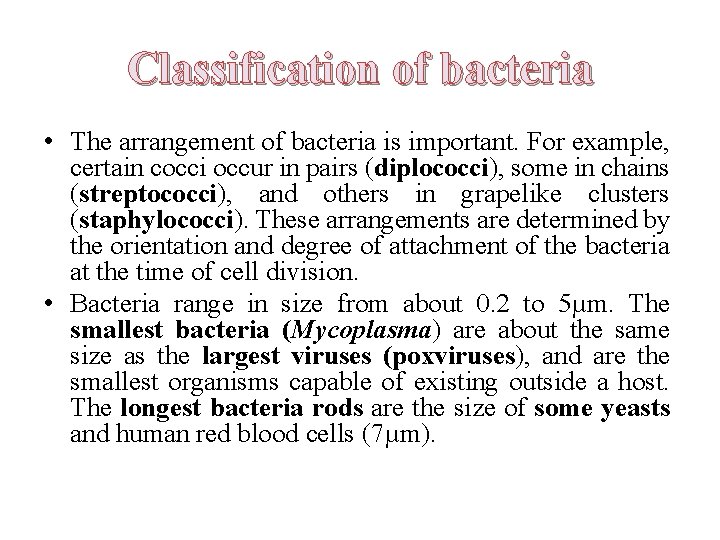 Classification of bacteria

• The arrangement of bacteria is important. For example, certain cocci occur in pairs (diplococci), some in chains (streptococci), and others in grapelike clusters (staphylococci). These arrangements are determined by the orientation and degree of attachment of the bacteria at the time of cell division.

• Bacteria range in size from about 0.2 to 5μm. The smallest bacteria (Mycoplasma) are about the same size as the largest viruses (poxviruses), and are the smallest organisms capable of existing outside a host. The longest bacteria rods are the size of some yeasts and human red blood cells (7μm).